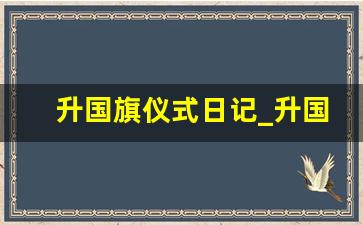 升国旗仪式日记_升国